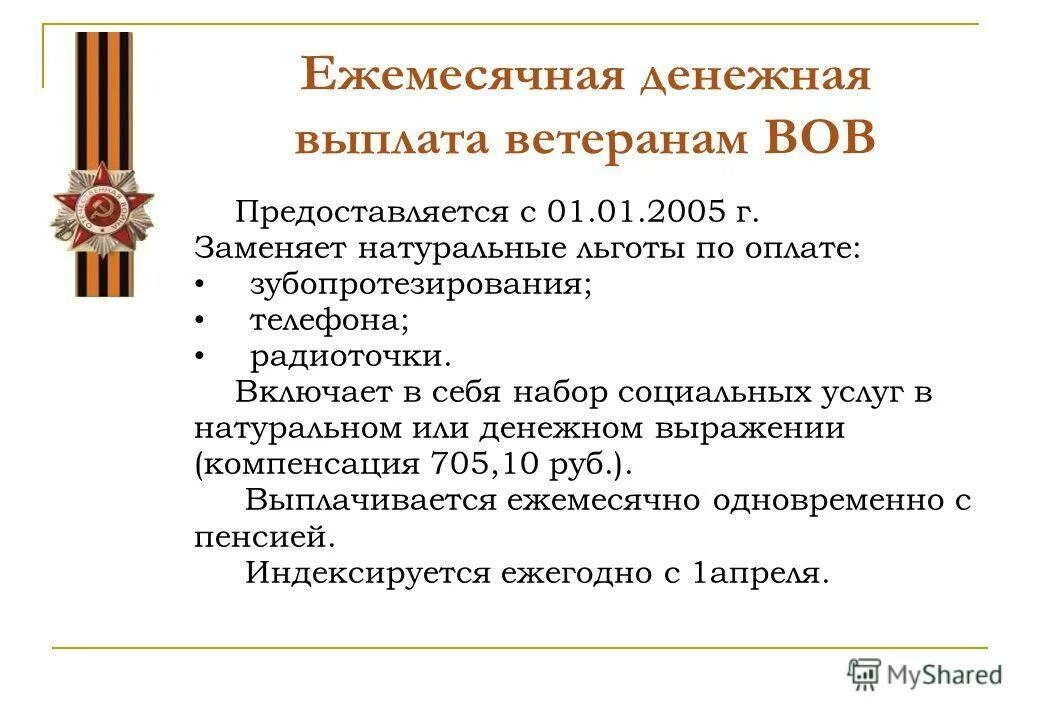 Ежемесячная денежная выплата ветеранам ВОВ

Предоставляется с 01.01.2005 г.
Заменяет натуральные льготы по оплате:
• зубопротезирования;
• телефона;
• радиоточки.

Включает в себя набор социальных услуг в натуральном или денежном выражении (компенсация 705,10 руб.).

Выплачивается ежемесячно одновременно с пенсией.

Индексируется ежегодно с 1апреля.

MyShared